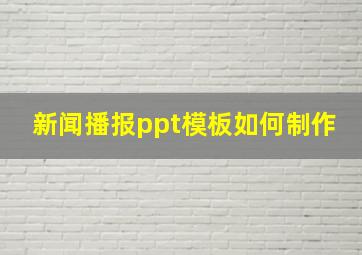 新闻播报ppt模板如何制作